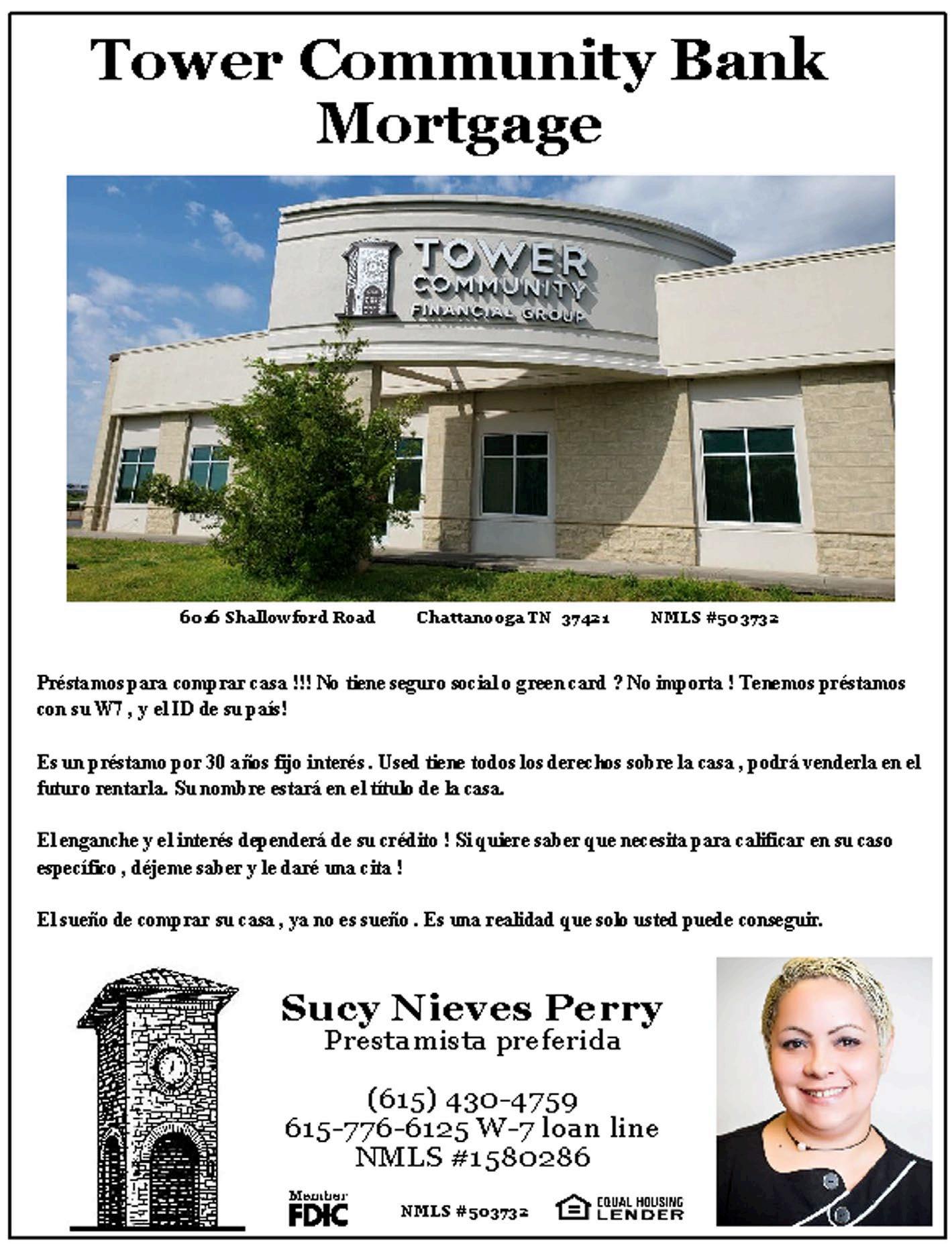 Tower Community Bank
Mortgage

TOWER
COMMUNITY
FINANCIAL GROUP

6016 Shallowford Road Chattanooga TN 37421 NMLS #503732

Préstamos para comprar casa !!! No tiene seguro social o green card ? No importa ! Tenemos préstamos con su W7 , y el ID de su país!

Es un préstamo por 30 años fijo interés . Used tiene todos los derechos sobre la casa , podrá venderla en el futuro rentarla. Su nombre estará en el título de la casa.

El enganche y el interés dependerá de su crédito ! Si quiere saber que necesita para calificar en su caso específico , déjeme saber y le daré una cita !

El sueño de comprar su casa , ya no es sueño . Es una realidad que solo usted puede conseguir.

Sucy Nieves Perry
Prestamista preferida

(615) 430-4759
615-776-6125 W-7 loan line
NMLS #1580286

Member FDIC

NMLS #503732

EQUAL HOUSING LENDER